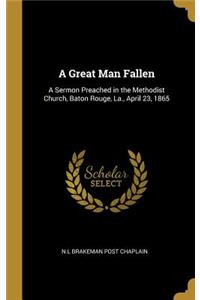 A Great Man Fallen

A Sermon Preached in the Methodist Church, Baton Rouge, La., April 23, 1865

Scholar SELECT

N.L BRAKEMAN POST CHAPLAIN